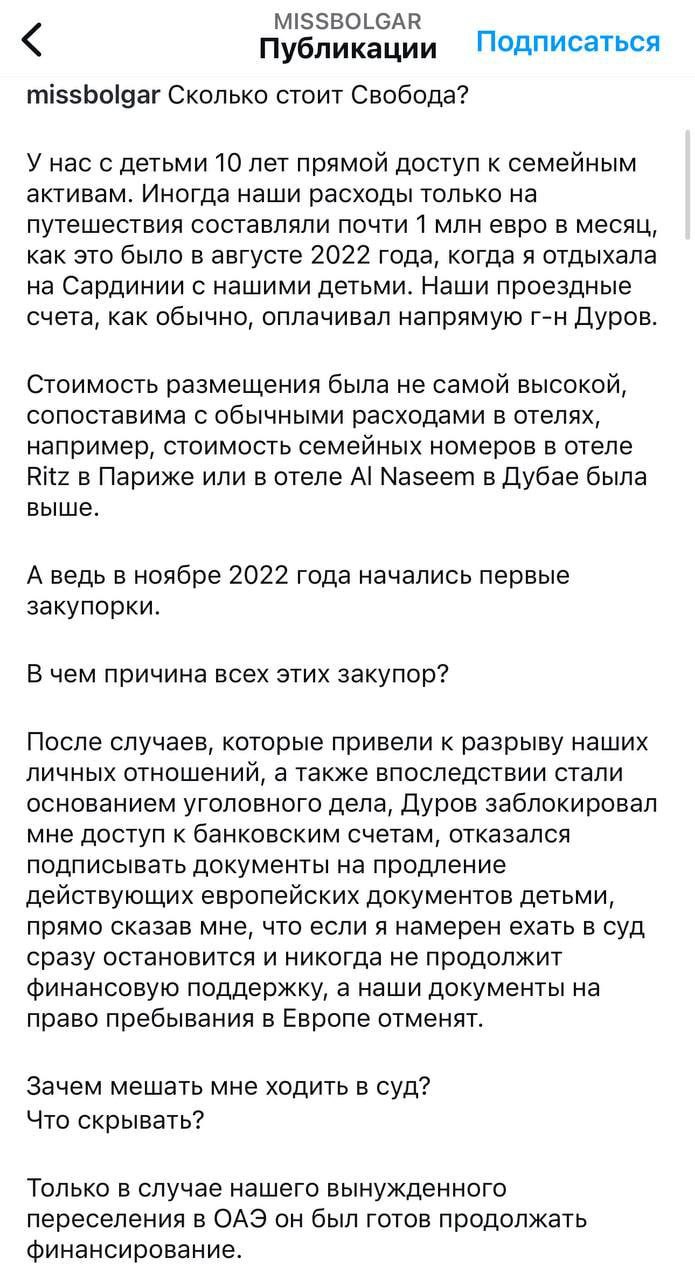 MISSBOLGAR
Публикации
Подписаться

missbolgar Сколько стоит Свобода?

У нас с детьми 10 лет прямой доступ к семейным активам. Иногда наши расходы только на путешествия составляли почти 1 млн евро в месяц, как это было в августе 2022 года, когда я отдыхала на Сардинии с нашими детьми. Наши проездные счета, как обычно, оплачивал напрямую г-н Дуров.

Стоимость размещения была не самой высокой, сопоставима с обычными расходами в отелях, например, стоимость семейных номеров в отеле Ritz в Париже или в отеле Al Naseem в Дубае была выше.

А ведь в ноябре 2022 года начались первые закупорки.

В чем причина всех этих закупор?

После случаев, которые привели к разрыву наших личных отношений, а также впоследствии стали основанием уголовного дела, Дуров заблокировал мне доступ к банковским счетам, отказался подписывать документы на продление действующих европейских документов детьми, прямо сказав мне, что если я намерен ехать в суд сразу остановится и никогда не продолжит финансовую поддержку, а наши документы на право пребывания в Европе отменят.

Зачем мешать мне ходить в суд?
Что скрывать?

Только в случае нашего вынужденного переселения в ОАЭ он был готов продолжать финансирование.